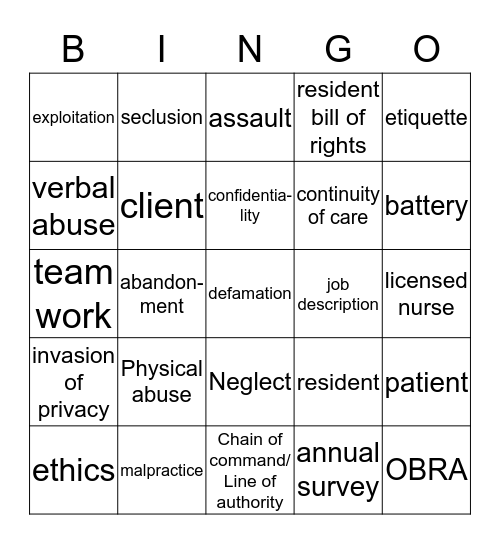 | B | I | N | G | O |
|---|---|---|---|---|
| exploitation | seclusion | assault | resident bill of rights | etiquette |
| verbal abuse | client | confidentiality | continuity of care | battery |
| team work | abandonment | defamation | job description | licensed nurse |
| invasion of privacy | Physical abuse | Neglect | resident | patient |
| ethics | malpractice | Chain of command/ Line of authority | annual survey | OBRA |